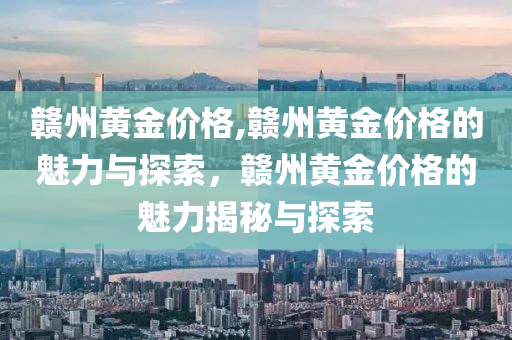 赣州黄金价格,赣州黄金价格的魅力与探索，赣州黄金价格的魅力揭秘与探索